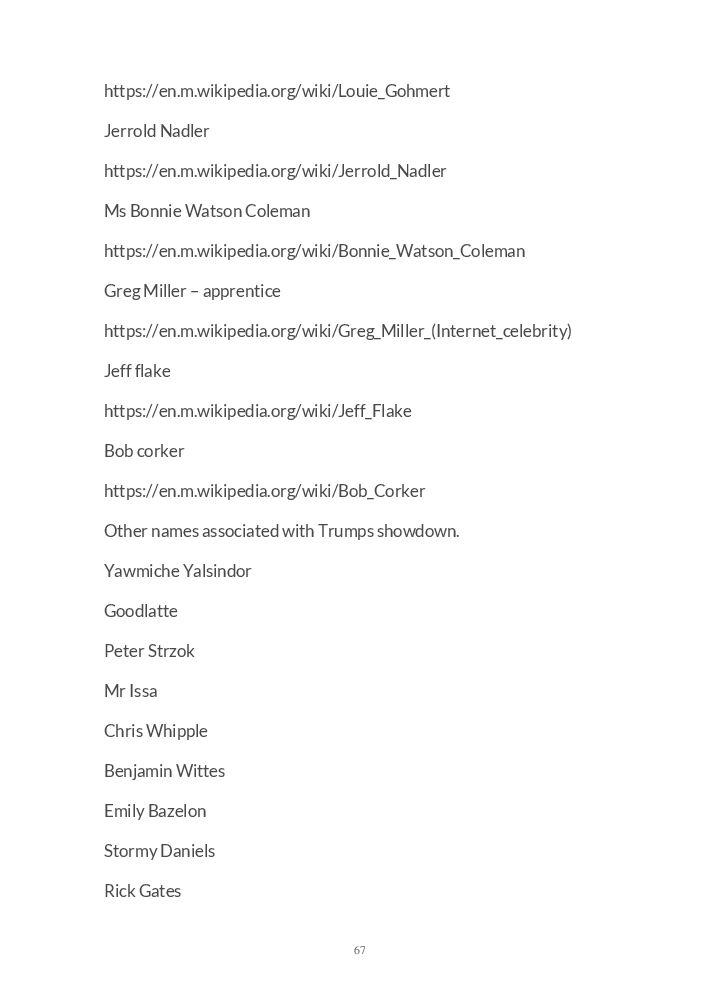 https://en.m.wikipedia.org/wiki/Louie_Gohmert

Jerrold Nadler

https://en.m.wikipedia.org/wiki/Jerrold_Nadler

Ms Bonnie Watson Coleman

https://en.m.wikipedia.org/wiki/Bonnie_Watson_Coleman

Greg Miller – apprentice

https://en.m.wikipedia.org/wiki/Greg_Miller_(Internet_celebrity)

Jeff flake

https://en.m.wikipedia.org/wiki/Jeff_Flake

Bob corker

https://en.m.wikipedia.org/wiki/Bob_Corker

Other names associated with Trumps showdown.

Yawmiche Yalsindor

Goodlatte

Peter Strzok

Mr Issa

Chris Whipple

Benjamin Wittes

Emily Bazelon

Stormy Daniels

Rick Gates

67